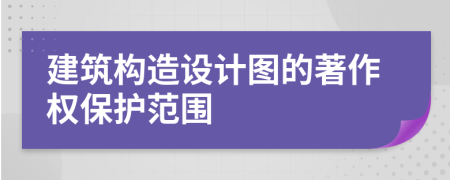 建筑构造设计图的著作权保护范围